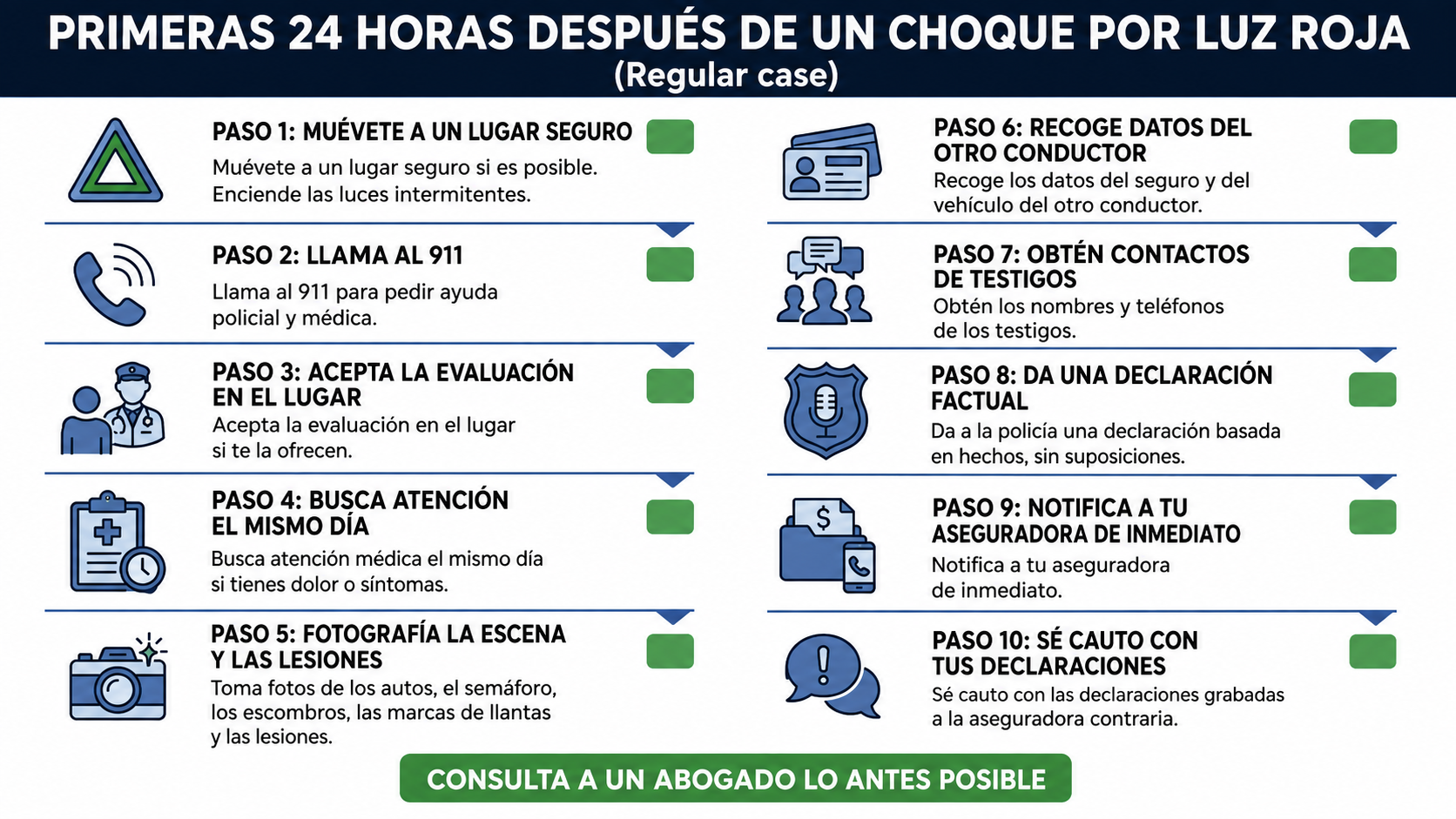 PRIMERAS 24 HORAS DESPUÉS DE UN CHOQUE POR LUZ ROJA
(Regular case)

PASO 1: MUÉVETE A UN LUGAR SEGURO
Muévete a un lugar seguro si es posible. Enciende las luces intermitentes.

PASO 2: LLAMA AL 911
Llama al 911 para pedir ayuda policial y médica.

PASO 3: ACEPTA LA EVALUACIÓN EN EL LUGAR
Acepta la evaluación en el lugar si te la ofrecen.

PASO 4: BUSCA ATENCIÓN EL MISMO DÍA
Busca atención médica el mismo día si tienes dolor o síntomas.

PASO 5: FOTOGRAFÍA LA ESCENA Y LAS LESIONES
Toma fotos de los autos, el semáforo, los escombros, las marcas de llantas y las lesiones.

PASO 6: RECOGE DATOS DEL OTRO CONDUCTOR
Recoge los datos del seguro y del vehículo del otro conductor.

PASO 7: OBTÉN CONTACTOS DE TESTIGOS
Obtén los nombres y teléfonos de los testigos.

PASO 8: DA UNA DECLARACIÓN FACTUAL
Da a la policía una declaración basada en hechos, sin suposiciones.

PASO 9: NOTIFICA A TU ASEGURADORA DE INMEDIATO
Notifica a tu aseguradora de inmediato.

PASO 10: SÉ CAUTO CON TUS DECLARACIONES
Sé cauto con las declaraciones grabadas a la aseguradora contraria.

CONSULTA A UN ABOGADO LO ANTES POSIBLE